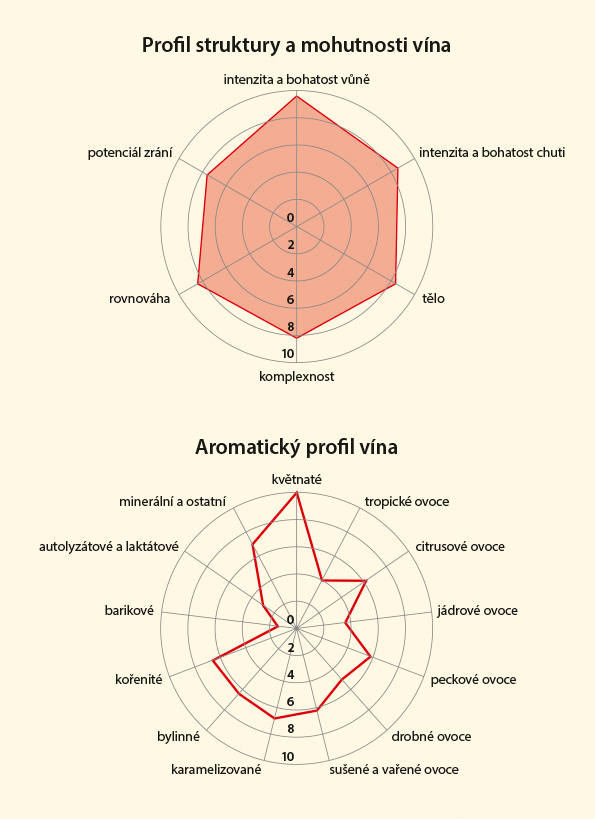 Profil struktury a mohutnosti vína

intenzita a bohatost vůně

intenzita a bohatost chuti

tělo

komplexnost

rovnováha

potenciál zrání

0
2
4
6
8
10

Aromatický profil vína

květnaté

tropické ovoce

citrusové ovoce

jádrové ovoce

peckové ovoce

drobné ovoce

sušené a vařené ovoce

karamelizované

bylinné

kořenité

barikové

autolyzátové a laktátové

minerální a ostatní

0
2
4
6
8
10